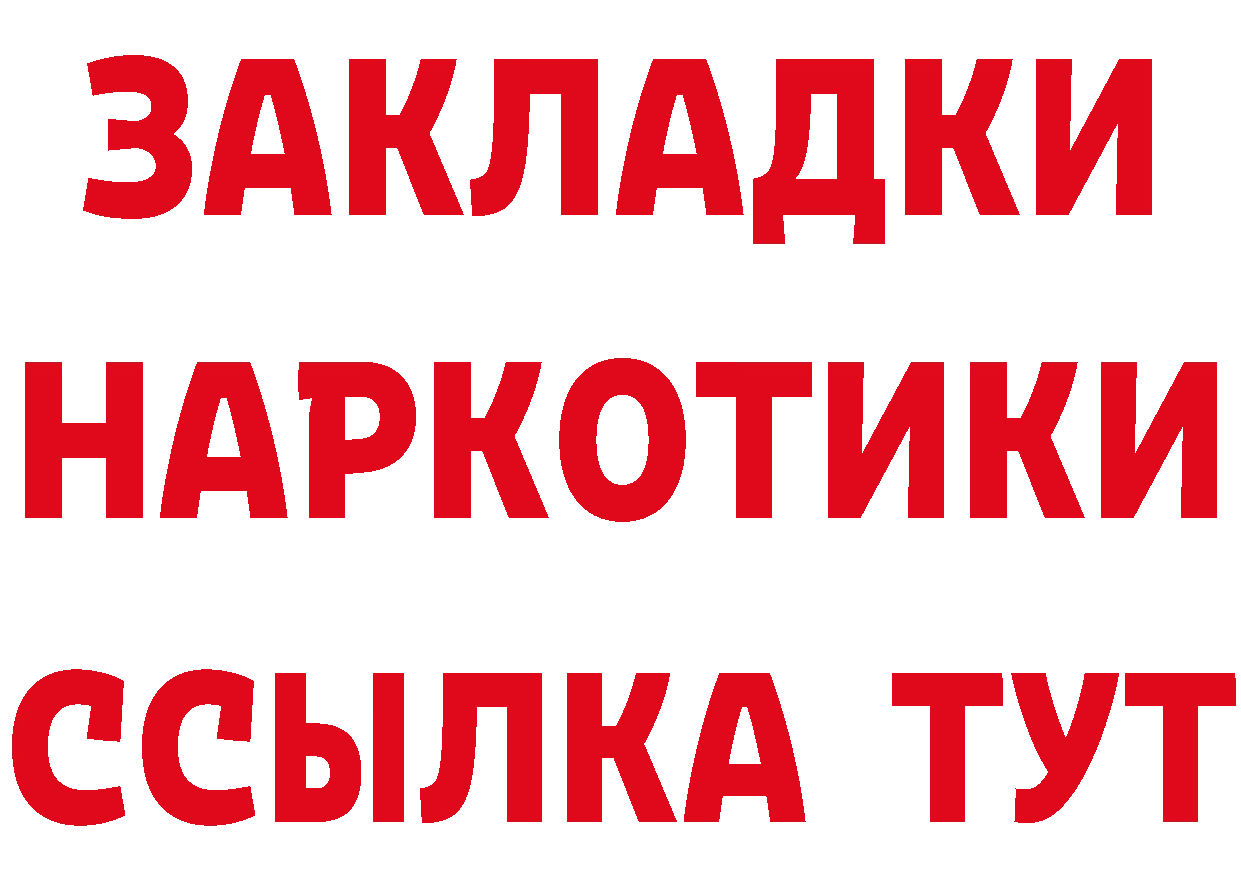 ЗАКЛАДКИ
НАРКОТИКИ
ССЫЛКА ТУТ